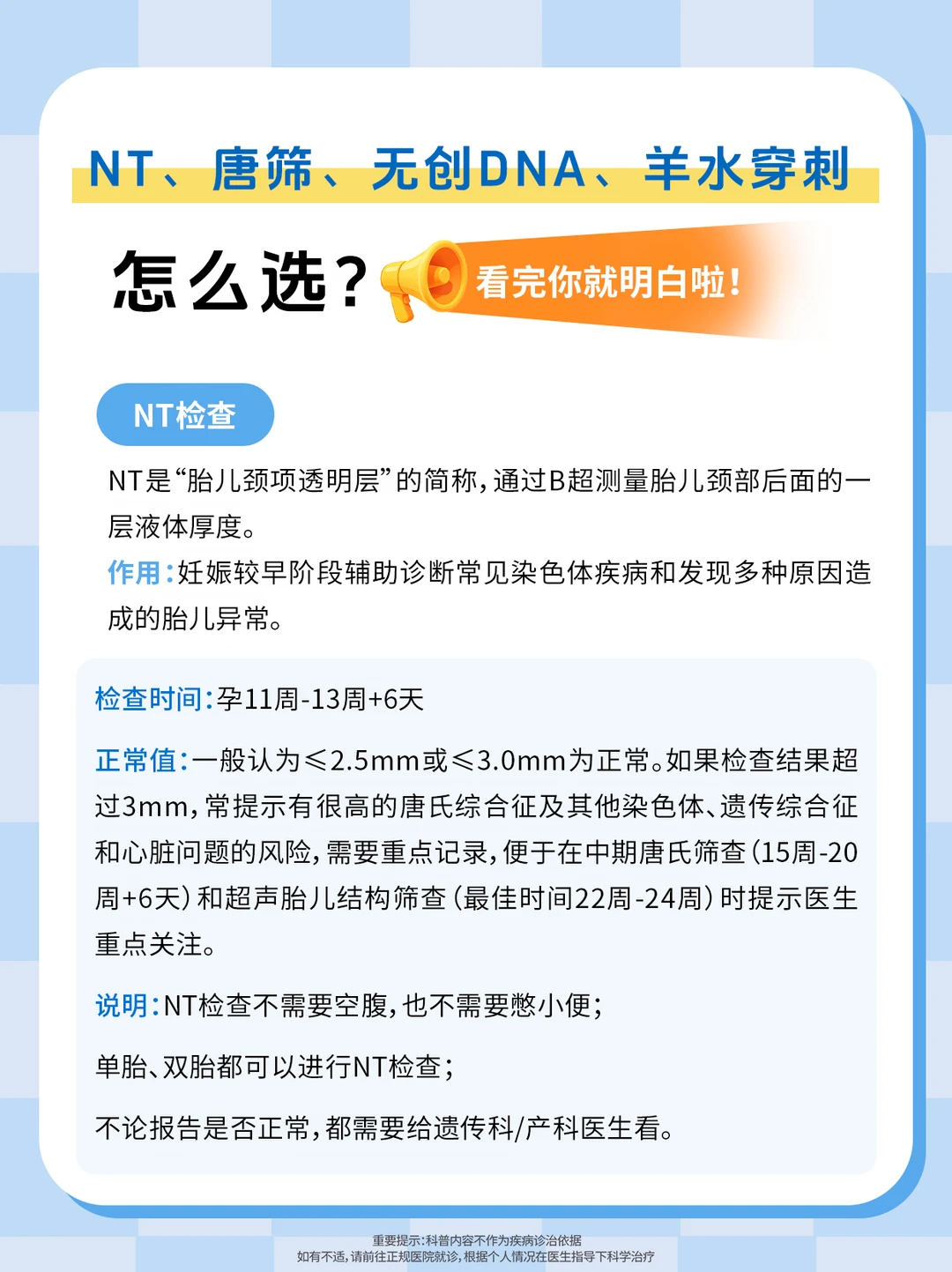 NT、唐筛、无创DNA、羊水穿刺

怎么选？

看完你就明白啦！

NT检查

NT是“胎儿颈项透明层”的简称，通过B超测量胎儿颈部后面的一层液体厚度。

作用：妊娠较早阶段辅助诊断常见染色体疾病和发现多种原因造成的胎儿异常。

检查时间：孕11周-13周+6天

正常值：一般认为≤2.5mm或≤3.0mm为正常。如果检查结果超过3mm，常提示有很高的唐氏综合征及其他染色体、遗传综合征和心脏问题的风险，需要重点记录，便于在中期唐氏筛查（15周-20周+6天）和超声胎儿结构筛查（最佳时间22周-24周）时提示医生重点关注。

说明：NT检查不需要空腹，也不需要憋小便；

单胎、双胎都可以进行NT检查；

不论报告是否正常，都需要给遗传科/产科医生看。

重要提示：科普内容不作为疾病诊治依据
如有不适，请前往正规医院就诊，根据个人情况在医生指导下科学治疗